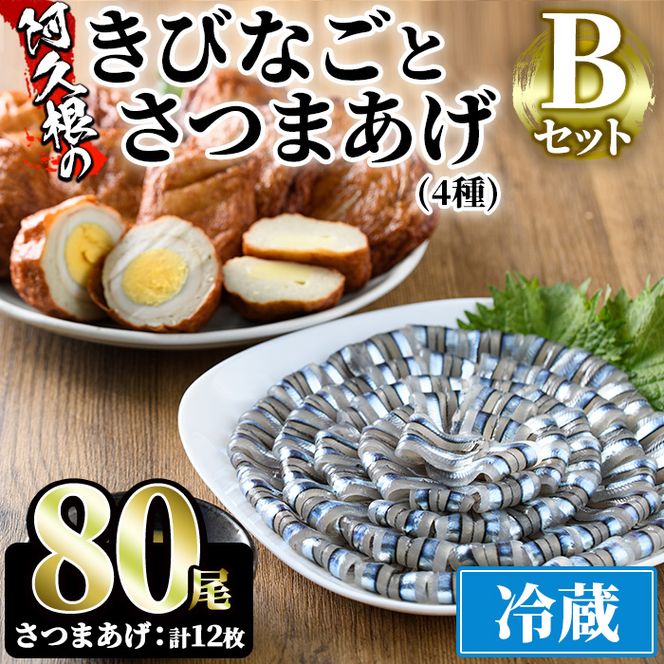 阿久根の
きびなごと
さつまあげ
(4種)

B
セット

80尾
さつまあげ：計12枚

冷蔵